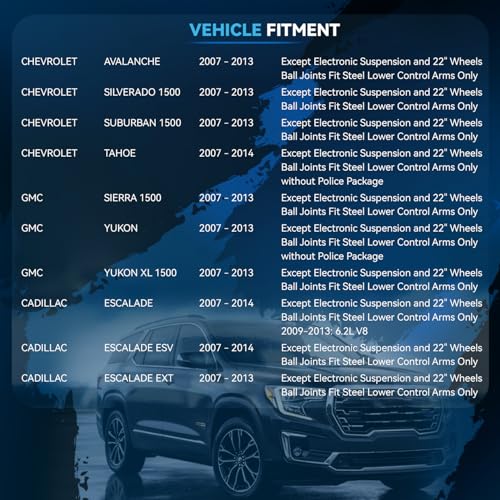 VEHICLE FITMENT

| CHEVROLET | AVALANCHE | 2007 - 2013 | Except Electronic Suspension and 22" Wheels Ball Joints Fit Steel Lower Control Arms Only |
|---|---|---|---|
| CHEVROLET | SILVERADO 1500 | 2007 - 2013 | Except Electronic Suspension and 22" Wheels Ball Joints Fit Steel Lower Control Arms Only |
| CHEVROLET | SUBURBAN 1500 | 2007 - 2013 | Except Electronic Suspension and 22" Wheels Ball Joints Fit Steel Lower Control Arms Only |
| CHEVROLET | TAHOE | 2007 - 2014 | Except Electronic Suspension and 22" Wheels Ball Joints Fit Steel Lower Control Arms Only without Police Package |
| GMC | SIERRA 1500 | 2007 - 2013 | Except Electronic Suspension and 22" Wheels Ball Joints Fit Steel Lower Control Arms Only |
| GMC | YUKON | 2007 - 2013 | Except Electronic Suspension and 22" Wheels Ball Joints Fit Steel Lower Control Arms Only without Police Package |
| GMC | YUKON XL 1500 | 2007 - 2013 | Except Electronic Suspension and 22" Wheels Ball Joints Fit Steel Lower Control Arms Only |
| CADILLAC | ESCALADE | 2007 - 2014 | Except Electronic Suspension and 22" Wheels Ball Joints Fit Steel Lower Control Arms Only 2009-2013: 6.2L V8 |
| CADILLAC | ESCALADE ESV | 2007 - 2014 | Except Electronic Suspension and 22" Wheels Ball Joints Fit Steel Lower Control Arms Only |
| CADILLAC | ESCALADE EXT | 2007 - 2013 | Except Electronic Suspension and 22" Wheels Ball Joints Fit Steel Lower Control Arms Only |